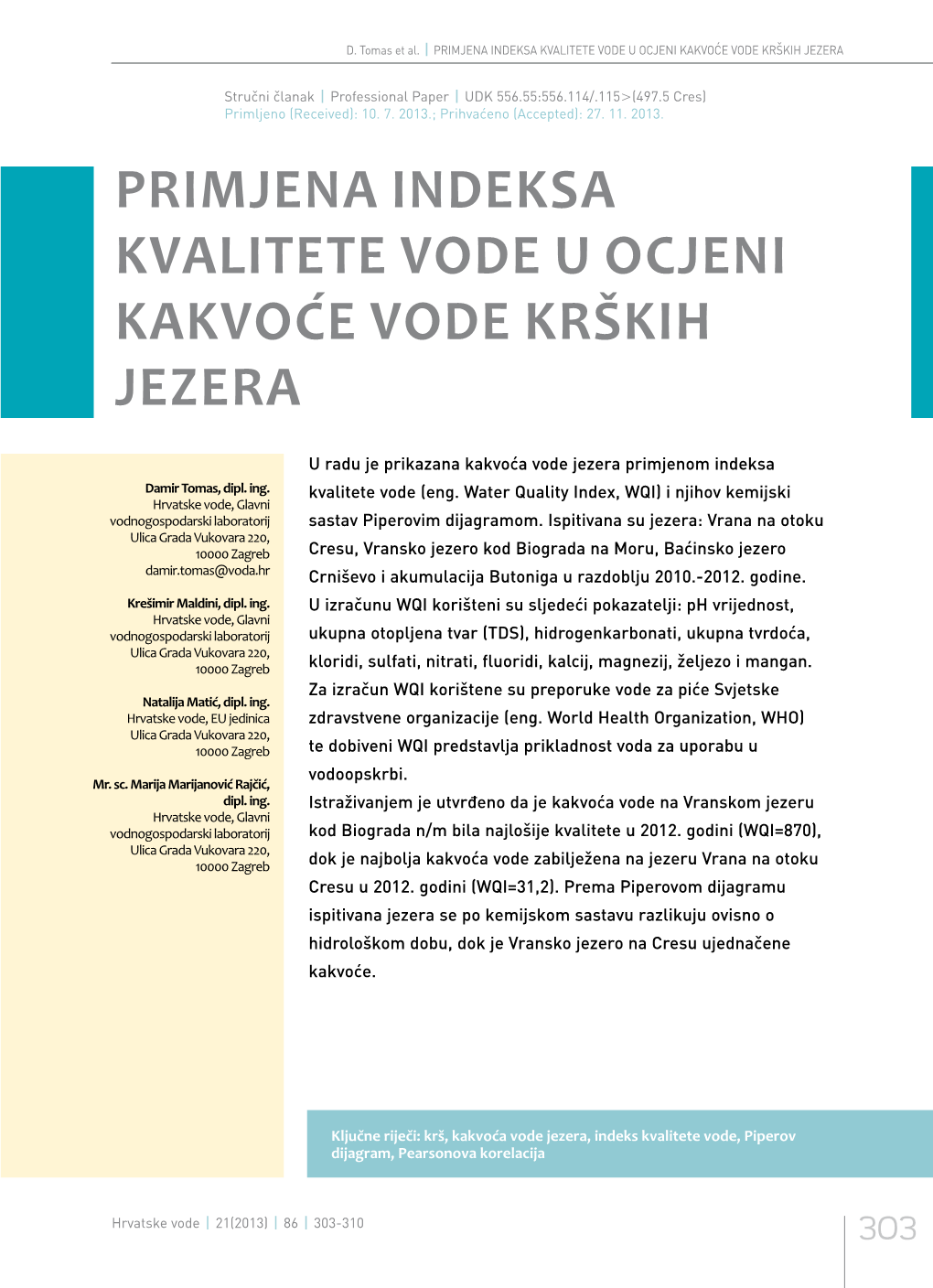 D. Tomas et al. | PRIMJENA INDEKSA KVALITETE VODE U OCJENI KAKVOĆE VODE KRŠKIH JEZERA

Stručni članak | Professional Paper | UDK 556.55:556.114/.115>(497.5 Cres)
Primljeno (Received): 10. 7. 2013.; Prihvaćeno (Accepted): 27. 11. 2013.

PRIMJENA INDEKSA KVALITETE VODE U OCJENI KAKVOĆE VODE KRŠKIH JEZERA

Damir Tomas, dipl. ing.
Hrvatske vode, Glavni vodnogospodarski laboratorij
Ulica Grada Vukovara 220, 10000 Zagreb
damir.tomas@voda.hr

Krešimir Maldini, dipl. ing.
Hrvatske vode, Glavni vodnogospodarski laboratorij
Ulica Grada Vukovara 220, 10000 Zagreb

Natalija Matić, dipl. ing.
Hrvatske vode, EU jedinica
Ulica Grada Vukovara 220, 10000 Zagreb

Mr. sc. Marija Marijanović Rajčić, dipl. ing.
Hrvatske vode, Glavni vodnogospodarski laboratorij
Ulica Grada Vukovara 220, 10000 Zagreb

U radu je prikazana kakvoća vode jezera primjenom indeksa kvalitete vode (eng. Water Quality Index, WQI) i njihov kemijski sastav Piperovim dijagramom. Ispitivana su jezera: Vrana na otoku Cresu, Vransko jezero kod Biograda na Moru, Baćinsko jezero Crniševo i akumulacija Butoniga u razdoblju 2010.-2012. godine. U izračunu WQI korišteni su sljedeći pokazatelji: pH vrijednost, ukupna otopljena tvar (TDS), hidrogenkarbonati, ukupna tvrdoća, kloridi, sulfati, nitrati, fluoridi, kalcij, magnezij, željezo i mangan. Za izračun WQI korištene su preporuke vode za piće Svjetske zdravstvene organizacije (eng. World Health Organization, WHO) te dobiveni WQI predstavlja prikladnost voda za uporabu u vodoopskrbi.
Istraživanjem je utvrđeno da je kakvoća vode na Vranskom jezeru kod Biograda n/m bila najlošije kvalitete u 2012. godini (WQI=870), dok je najbolja kakvoća vode zabilježena na jezeru Vrana na otoku Cresu u 2012. godini (WQI=31,2). Prema Piperovom dijagramu ispitivana jezera se po kemijskom sastavu razlikuju ovisno o hidrološkom dobu, dok je Vransko jezero na Cresu ujednačene kakvoće.

Ključne riječi: krš, kakvoća vode jezera, indeks kvalitete vode, Piperov dijagram, Pearsonova korelacija

Hrvatske vode | 21(2013) | 86 | 303-310

303